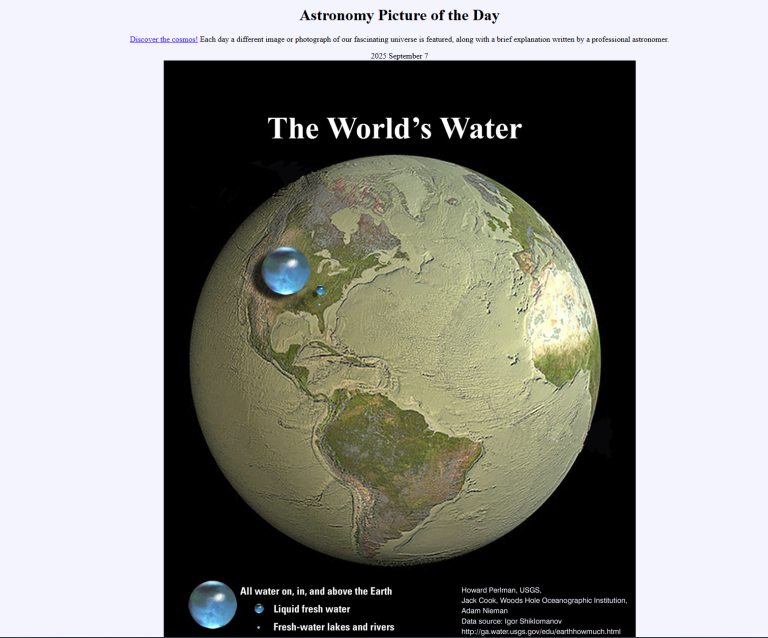 Astronomy Picture of the Day

Discover the cosmos! Each day a different image or photograph of our fascinating universe is featured, along with a brief explanation written by a professional astronomer.

2025 September 7

The World's Water

All water on, in, and above the Earth
Liquid fresh water
Fresh-water lakes and rivers

Howard Perlman, USGS,
Jack Cook, Woods Hole Oceanographic Institution,
Adam Nieman
Data source: Igor Shiklomanov
http://ga.water.usgs.gov/edu/earthhowmuch.html